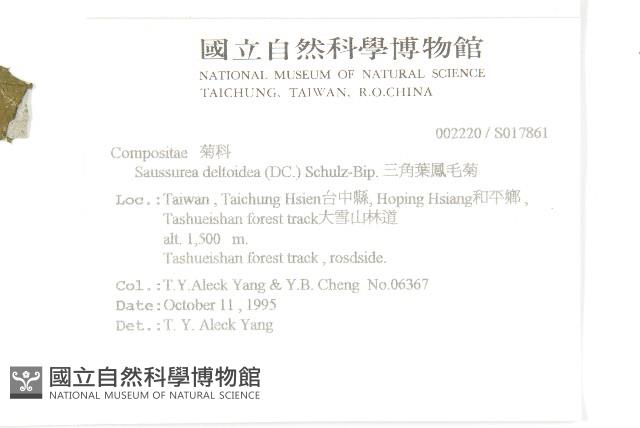 國立自然科學博物館
NATIONAL MUSEUM OF NATURAL SCIENCE
TAICHUNG, TAIWAN, R.O.CHINA

002220 / S017861

Compositae 菊科
Saussurea deltoidea (DC.) Schulz-Bip. 三角葉鳳毛菊

Loc.:Taiwan , Taichung Hsien台中縣, Hoping Hsiang和平鄉 , Tashueishan forest track大雪山林道
alt. 1,500 m.
Tashueishan forest track , rosdside.

Col.:T.Y.Aleck Yang & Y.B. Cheng No.06367
Date:October 11 , 1995
Det.:T. Y. Aleck Yang

國立自然科學博物館
NATIONAL MUSEUM OF NATURAL SCIENCE